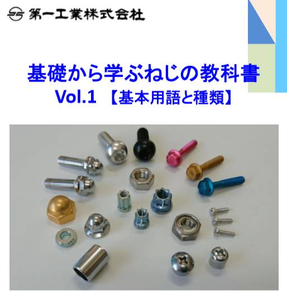 第一工業株式会社

基礎から学ぶねじの教科書
Vol.1 【基本用語と種類】